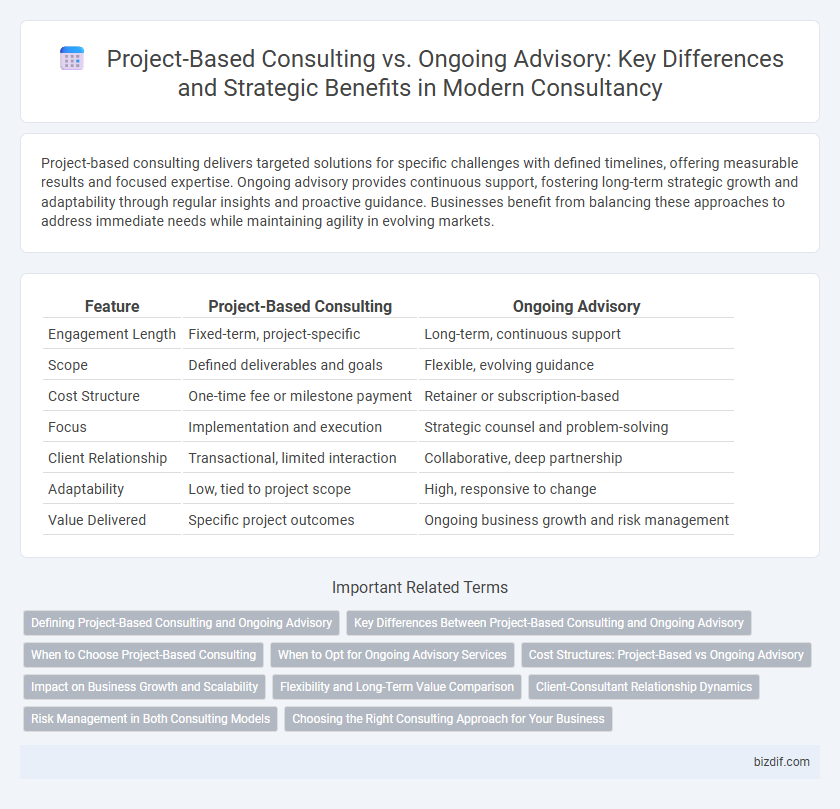 Project-Based Consulting vs. Ongoing Advisory: Key Differences and Strategic Benefits in Modern Consultancy

Project-based consulting delivers targeted solutions for specific challenges with defined timelines, offering measurable results and focused expertise. Ongoing advisory provides continuous support, fostering long-term strategic growth and adaptability through regular insights and proactive guidance. Businesses benefit from balancing these approaches to address immediate needs while maintaining agility in evolving markets.

| Feature | Project-Based Consulting | Ongoing Advisory |
|---|---|---|
| Engagement Length | Fixed-term, project-specific | Long-term, continuous support |
| Scope | Defined deliverables and goals | Flexible, evolving guidance |
| Cost Structure | One-time fee or milestone payment | Retainer or subscription-based |
| Focus | Implementation and execution | Strategic counsel and problem-solving |
| Client Relationship | Transactional, limited interaction | Collaborative, deep partnership |
| Adaptability | Low, tied to project scope | High, responsive to change |
| Value Delivered | Specific project outcomes | Ongoing business growth and risk management |

Important Related Terms

Defining Project-Based Consulting and Ongoing Advisory
Key Differences Between Project-Based Consulting and Ongoing Advisory
When to Choose Project-Based Consulting
When to Opt for Ongoing Advisory Services
Cost Structures: Project-Based vs Ongoing Advisory
Impact on Business Growth and Scalability
Flexibility and Long-Term Value Comparison
Client-Consultant Relationship Dynamics
Risk Management in Both Consulting Models
Choosing the Right Consulting Approach for Your Business

bizdif.com